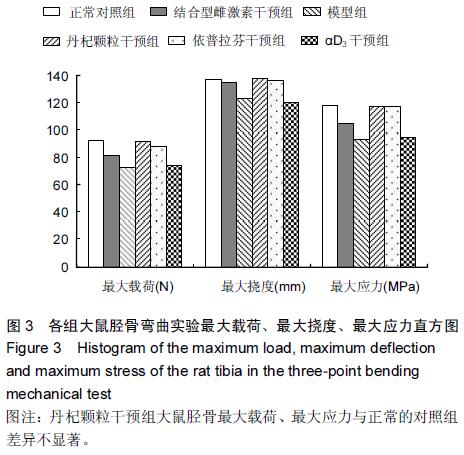 正常对照组 结合型雌激素干预组 模型组

丹杞颗粒干预组 依普拉芬干预组 $\alpha D_3$ 干预组

140
120
100
80
60
40
20
0

最大载荷(N) 最大挠度(mm) 最大应力(MPa)

图 3 各组大鼠胫骨弯曲实验最大载荷、最大挠度、最大应力直方图
Figure 3 Histogram of the maximum load, maximum deflection and maximum stress of the rat tibia in the three-point bending mechanical test
图注：丹杞颗粒干预组大鼠胫骨最大载荷、最大应力与正常的对照组差异不显著。